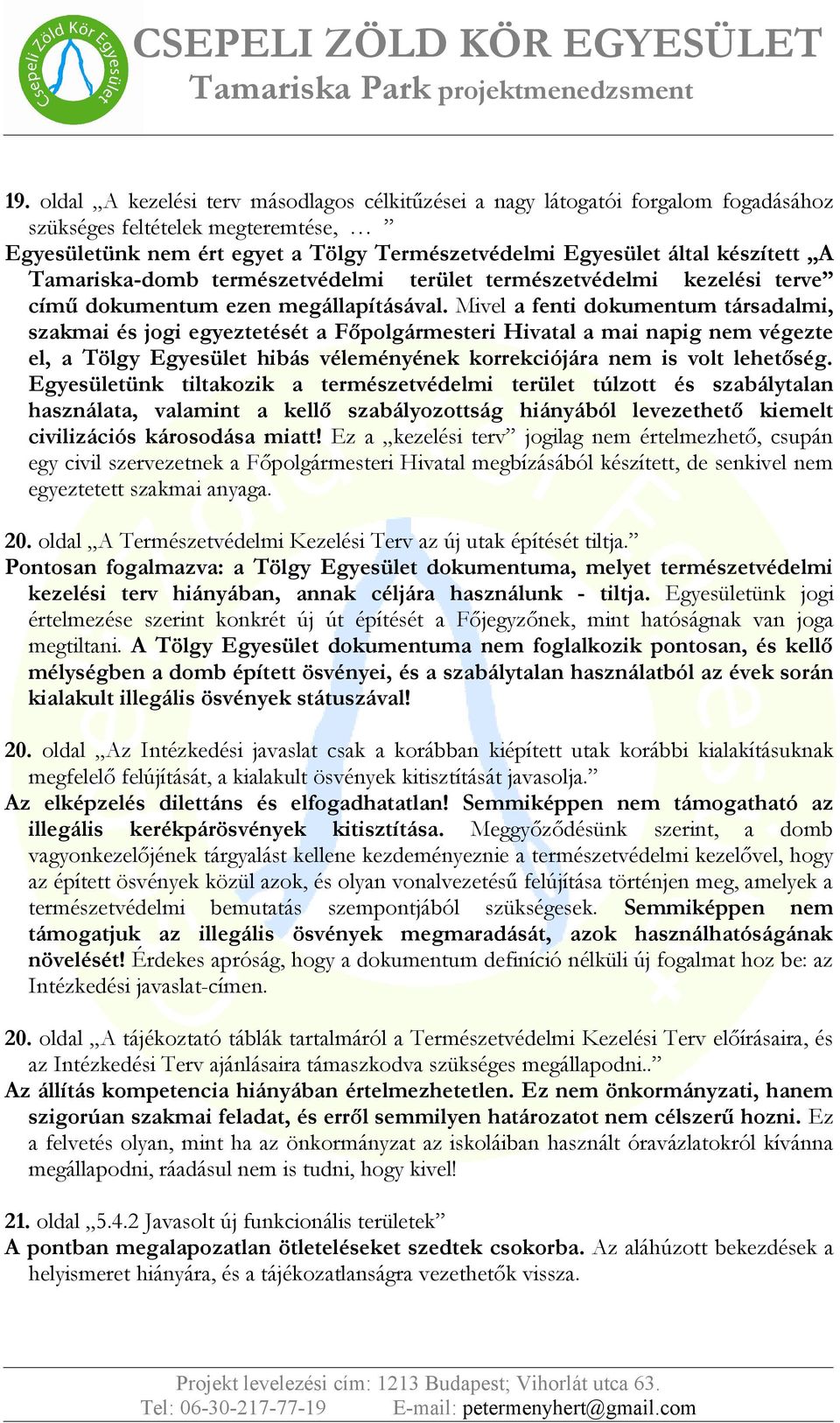 Csepeli Zöld Kör Egyesület

CSEPELI ZÖLD KÖR EGYESÜLET
Tamariska Park projektmenedzsment

19. oldal „A kezelési terv másodlagos célkitűzései a nagy látogatói forgalom fogadásához szükséges feltételek megteremtése, … ”
Egyesületünk nem ért egyet a Tölgy Természetvédelmi Egyesület által készített „A Tamariska-domb természetvédelmi terület természetvédelmi kezelési terve” című dokumentum ezen megállapításával. Mivel a fenti dokumentum társadalmi, szakmai és jogi egyeztetését a Főpolgármesteri Hivatal a mai napig nem végezte el, a Tölgy Egyesület hibás véleményének korrekciójára nem is volt lehetőség. Egyesületünk tiltakozik a természetvédelmi terület túlzott és szabálytalan használata, valamint a kellő szabályozottság hiányából levezethető kiemelt civilizációs károsodása miatt! Ez a „kezelési terv” jogilag nem értelmezhető, csupán egy civil szervezetnek a Főpolgármesteri Hivatal megbízásából készített, de senkivel nem egyeztetett szakmai anyaga.

20. oldal „A Természetvédelmi Kezelési Terv az új utak építését tiltja.”
Pontosan fogalmazva: a Tölgy Egyesület dokumentuma, melyet természetvédelmi kezelési terv hiányában, annak céljára használunk - tiltja. Egyesületünk jogi értelmezése szerint konkrét új út építését a Főjegyzőnek, mint hatóságnak van joga megtiltani. A Tölgy Egyesület dokumentuma nem foglalkozik pontosan, és kellő mélységben a domb épített ösvényei, és a szabálytalan használatból az évek során kialakult illegális ösvények státuszával!

20. oldal „Az Intézkedési javaslat csak a korábban kiépített utak korábbi kialakításuknak megfelelő felújítását, a kialakult ösvények kitisztítását javasolja.”
Az elképzelés dilettáns és elfogadhatatlan! Semmiképpen nem támogatható az illegális kerékpárösvények kitisztítása. Meggyőződésünk szerint, a domb vagyonkezelőjének tárgyalást kellene kezdeményeznie a természetvédelmi kezelővel, hogy az épített ösvények közül azok, és olyan vonalvezetésű felújítása történjen meg, amelyek a természetvédelmi bemutatás szempontjából szükségesek. Semmiképpen nem támogatjuk az illegális ösvények megmaradását, azok használhatóságának növelését! Érdekes apróság, hogy a dokumentum definíció nélküli új fogalmat hoz be: az Intézkedési javaslat-címen.

20. oldal „A tájékoztató táblák tartalmáról a Természetvédelmi Kezelési Terv előírásaira, és az Intézkedési Terv ajánlásaira támaszkodva szükséges megállapodni..”
Az állítás kompetencia hiányában értelmezhetetlen. Ez nem önkormányzati, hanem szigorúan szakmai feladat, és erről semmilyen határozatot nem célszerű hozni. Ez a felvetés olyan, mint ha az önkormányzat az iskoláiban használt óravázlatokról kívánna megállapodni, ráadásul nem is tudni, hogy kivel!

21. oldal „5.4.2 Javasolt új funkcionális területek”
A pontban megalapozatlan ötleteléseket szedtek csokorba. Az aláhúzott bekezdések a helyismeret hiányára, és a tájékozatlanságra vezethetők vissza.

Projekt levelezési cím: 1213 Budapest; Vihorlát utca 63.
Tel: 06-30-217-77-19 E-mail: petermenyhert@gmail.com